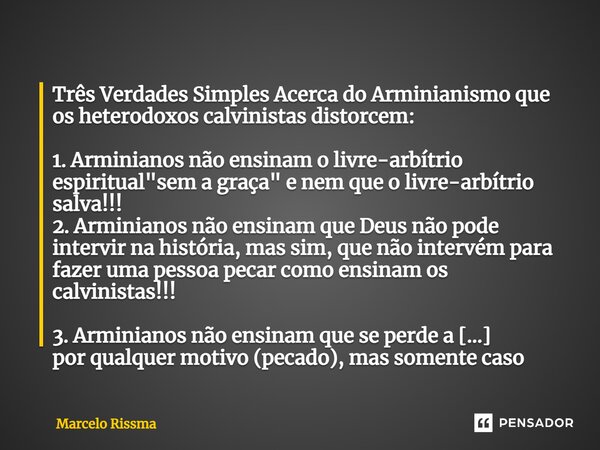 Três Verdades Simples Acerca do Arminianismo que os heterodoxos calvinistas distorcem:

1. Arminianos não ensinam o livre-arbítrio espiritual"sem a graça" e nem que o livre-arbítrio salva!!!
2. Arminianos não ensinam que Deus não pode intervir na história, mas sim, que não intervém para fazer uma pessoa pecar como ensinam os calvinistas!!!

3. Arminianos não ensinam que se perde a [...] por qualquer motivo (pecado), mas somente caso

Marcelo Rissma

PENSADOR